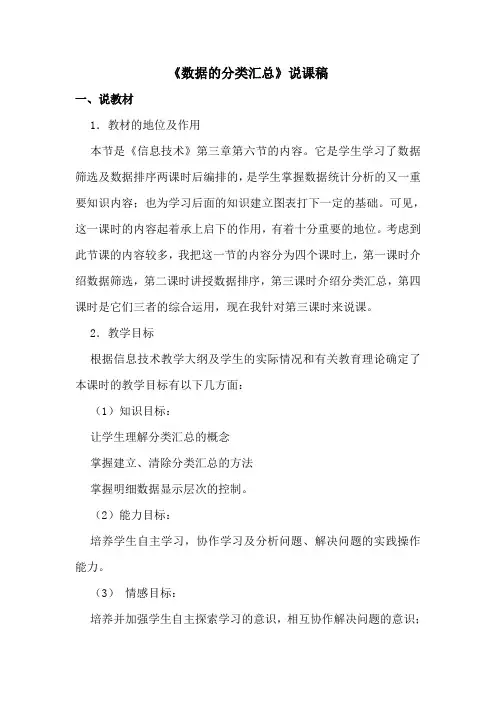 《数据的分类汇总》说课稿

一、说教材

1．教材的地位及作用

本节是《信息技术》第三章第六节的内容。它是学生学习了数据筛选及数据排序两课时后编排的，是学生掌握数据统计分析的又一重要知识内容；也为学习后面的知识建立图表打下一定的基础。可见，这一课时的内容起着承上启下的作用，有着十分重要的地位。考虑到此节课的内容较多，我把这一节的内容分为四个课时上，第一课时介绍数据筛选，第二课时讲授数据排序，第三课时介绍分类汇总，第四课时是它们三者的综合运用，现在我针对第三课时来说课。

2．教学目标

根据信息技术教学大纲及学生的实际情况和有关教育理论确定了本课时的教学目标有以下几方面：

（1）知识目标：

让学生理解分类汇总的概念

掌握建立、清除分类汇总的方法

掌握明细数据显示层次的控制。

（2）能力目标：

培养学生自主学习，协作学习及分析问题、解决问题的实践操作能力。

（3） 情感目标：

培养并加强学生自主探索学习的意识，相互协作解决问题的意识；